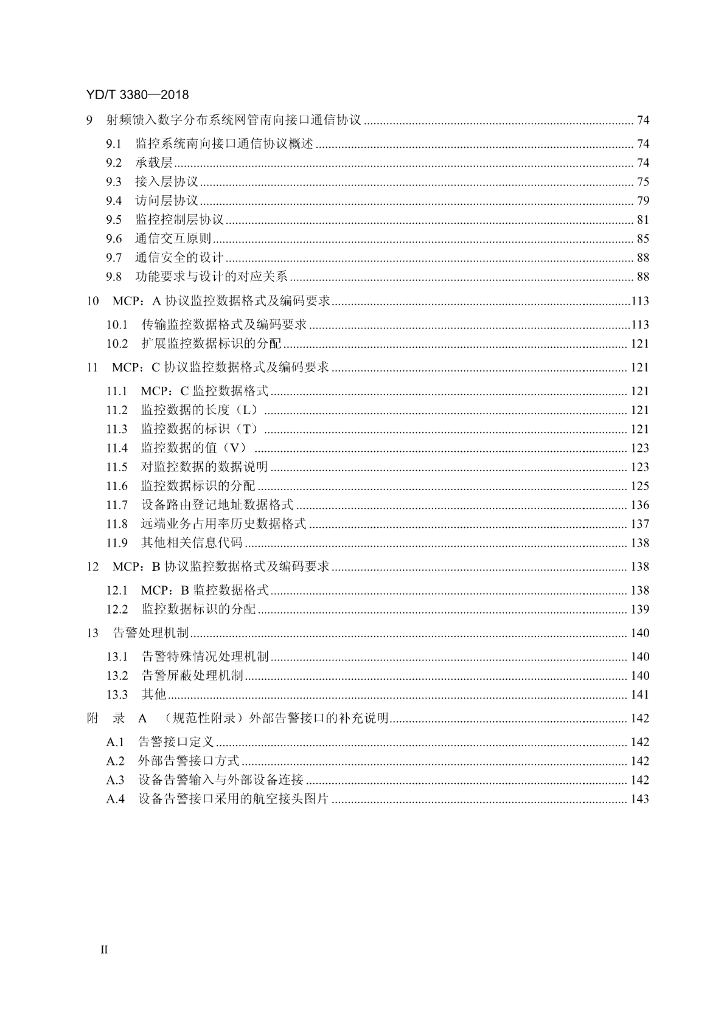 YD/T 3380—2018

9 射频馈入数字分布系统网管南向接口通信协议 74

9.1 监控系统南向接口通信协议概述 74

9.2 承载层 74

9.3 接入层协议 75

9.4 访问层协议 79

9.5 监控控制层协议 81

9.6 通信交互原则 85

9.7 通信安全的设计 88

9.8 功能要求与设计的对应关系 88

10 MCP：A协议监控数据格式及编码要求 113

10.1 传输监控数据格式及编码要求 113

10.2 扩展监控数据标识的分配 121

11 MCP：C协议监控数据格式及编码要求 121

11.1 MCP：C监控数据格式 121

11.2 监控数据的长度（L） 121

11.3 监控数据的标识（T） 121

11.4 监控数据的值（V） 123

11.5 对监控数据的数据说明 123

11.6 监控数据标识的分配 125

11.7 设备路由登记地址数据格式 136

11.8 远端业务占用率历史数据格式 137

11.9 其他相关信息代码 138

12 MCP：B协议监控数据格式及编码要求 138

12.1 MCP：B监控数据格式 138

12.2 监控数据标识的分配 139

13 告警处理机制 140

13.1 告警特殊情况处理机制 140

13.2 告警屏蔽处理机制 140

13.3 其他 141

附 录 A （规范性附录）外部告警接口的补充说明 142

A.1 告警接口定义 142

A.2 外部告警接口方式 142

A.3 设备告警输入与外部设备连接 142

A.4 设备告警接口采用的航空接头图片 143

II